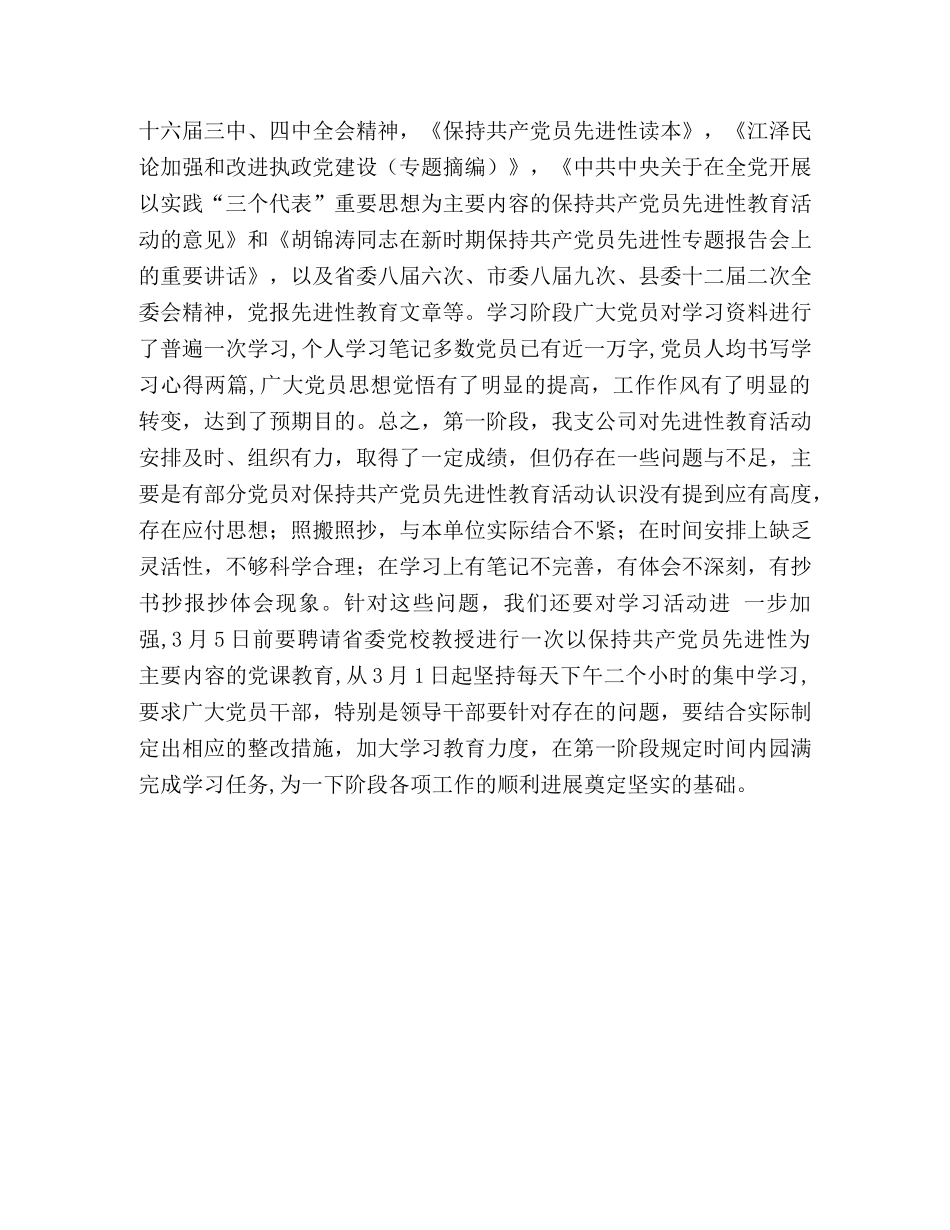 十六届三中、四中全会精神，《保持共产党员先进性读本》，《江泽民论加强和改进执政党建设（专题摘编）》，《中共中央关于在全党开展以实践“三个代表”重要思想为主要内容的保持共产党员先进性教育活动的意见》和《胡锦涛同志在新时期保持共产党员先进性专题报告会上的重要讲话》，以及省委八届六次、市委八届九次、县委十二届二次全委会精神，党报先进性教育文章等。学习阶段广大党员对学习资料进行了普遍一次学习,个人学习笔记多数党员已有近一万字,党员人均书写学习心得两篇,广大党员思想觉悟有了明显的提高，工作作风有了明显的转变，达到了预期目的。总之，第一阶段，我支公司对先进性教育活动安排及时、组织有力，取得了一定成绩，但仍存在一些问题与不足，主要是有部分党员对保持共产党员先进性教育活动认识没有提到应有高度，存在应付思想；照搬照抄，与本单位实际结合不紧；在时间安排上缺乏灵活性，不够科学合理；在学习上有笔记不完善，有体会不深刻，有抄书抄报抄体会现象。针对这些问题，我们还要对学习活动进 一步加强,3月5日前要聘请省委党校教授进行一次以保持共产党员先进性为主要内容的党课教育,从3月1日起坚持每天下午二个小时的集中学习,要求广大党员干部，特别是领导干部要针对存在的问题，要结合实际制定出相应的整改措施，加大学习教育力度，在第一阶段规定时间内园满完成学习任务,为一下阶段各项工作的顺利进展奠定坚实的基础。